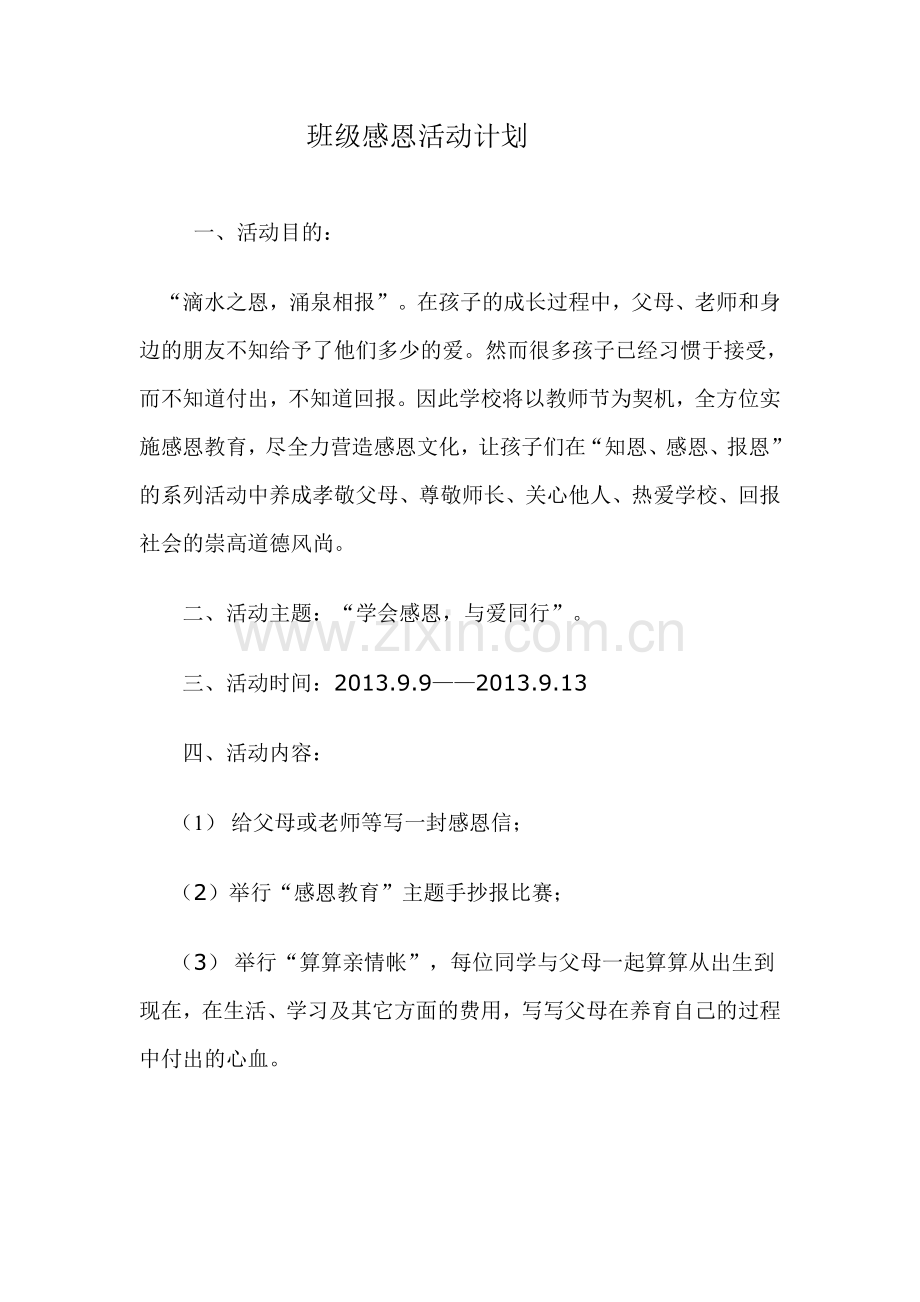 班级感恩活动计划

一、活动目的：

“滴水之恩，涌泉相报”。在孩子的成长过程中，父母、老师和身边的朋友不知给予了他们多少的爱。然而很多孩子已经习惯于接受，而不知道付出，不知道回报。因此学校将以教师节为契机，全方位实施感恩教育，尽全力营造感恩文化，让孩子们在“知恩、感恩、报恩”的系列活动中养成孝敬父母、尊敬师长、关心他人、热爱学校、回报社会的崇高道德风尚。

二、活动主题：“学会感恩，与爱同行”。

三、活动时间：2013.9.9——2013.9.13

四、活动内容：

（1）给父母或老师等写一封感恩信；

（2）举行“感恩教育”主题手抄报比赛；

（3）举行“算算亲情帐”，每位同学与父母一起算算从出生到现在，在生活、学习及其它方面的费用，写写父母在养育自己的过程中付出的心血。

www.zixin.com.cn